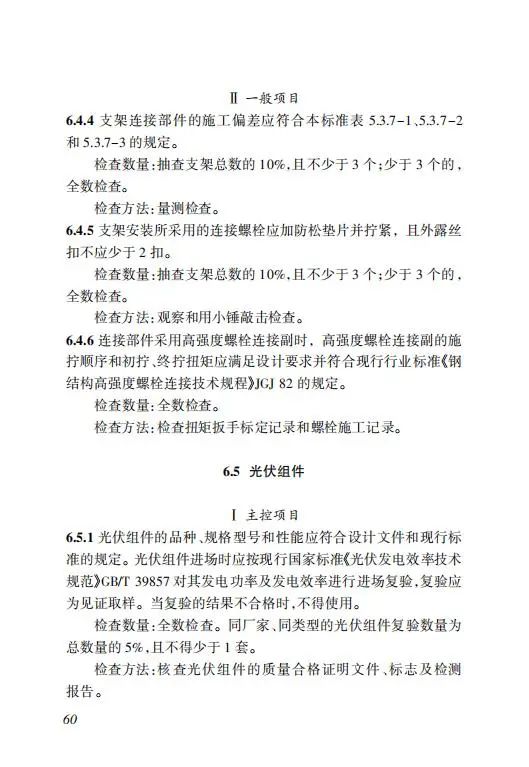 Ⅱ 一般项目

6.4.4 支架连接部件的施工偏差应符合本标准表 5.3.7-1、5.3.7-2 和 5.3.7-3 的规定。

检查数量：抽查支架总数的 10%，且不少于 3 个；少于 3 个的，全数检查。

检查方法：量测检查。

6.4.5 支架安装所采用的连接螺栓应加防松垫片并拧紧，且外露丝扣不应少于 2 扣。

检查数量：抽查支架总数的 10%，且不少于 3 个；少于 3 个的，全数检查。

检查方法：观察和用小锤敲击检查。

6.4.6 连接部件采用高强度螺栓连接副时，高强度螺栓连接副的施拧顺序和初拧、终拧扭矩应满足设计要求并符合现行行业标准《钢结构高强度螺栓连接技术规程》JGJ 82 的规定。

检查数量：全数检查。

检查方法：检查扭矩扳手标定记录和螺栓施工记录。

6.5 光伏组件

Ⅰ 主控项目

6.5.1 光伏组件的品种、规格型号和性能应符合设计文件和现行标准的规定。光伏组件进场时应按现行国家标准《光伏发电效率技术规范》GB/T 39857 对其发电功率及发电效率进行进场复验，复验应为见证取样。当复验的结果不合格时，不得使用。

检查数量：全数检查。同厂家、同类型的光伏组件复验数量为总数量的 5%，且不得少于 1 套。

检查方法：核查光伏组件的质量合格证明文件、标志及检测报告。

60